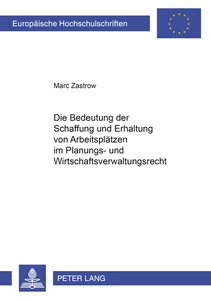 Europäische Hochschulschriften

Marc Zastrow

Die Bedeutung der Schaffung und Erhaltung von Arbeitsplätzen im Planungs- und Wirtschaftsverwaltungsrecht

PETER LANG